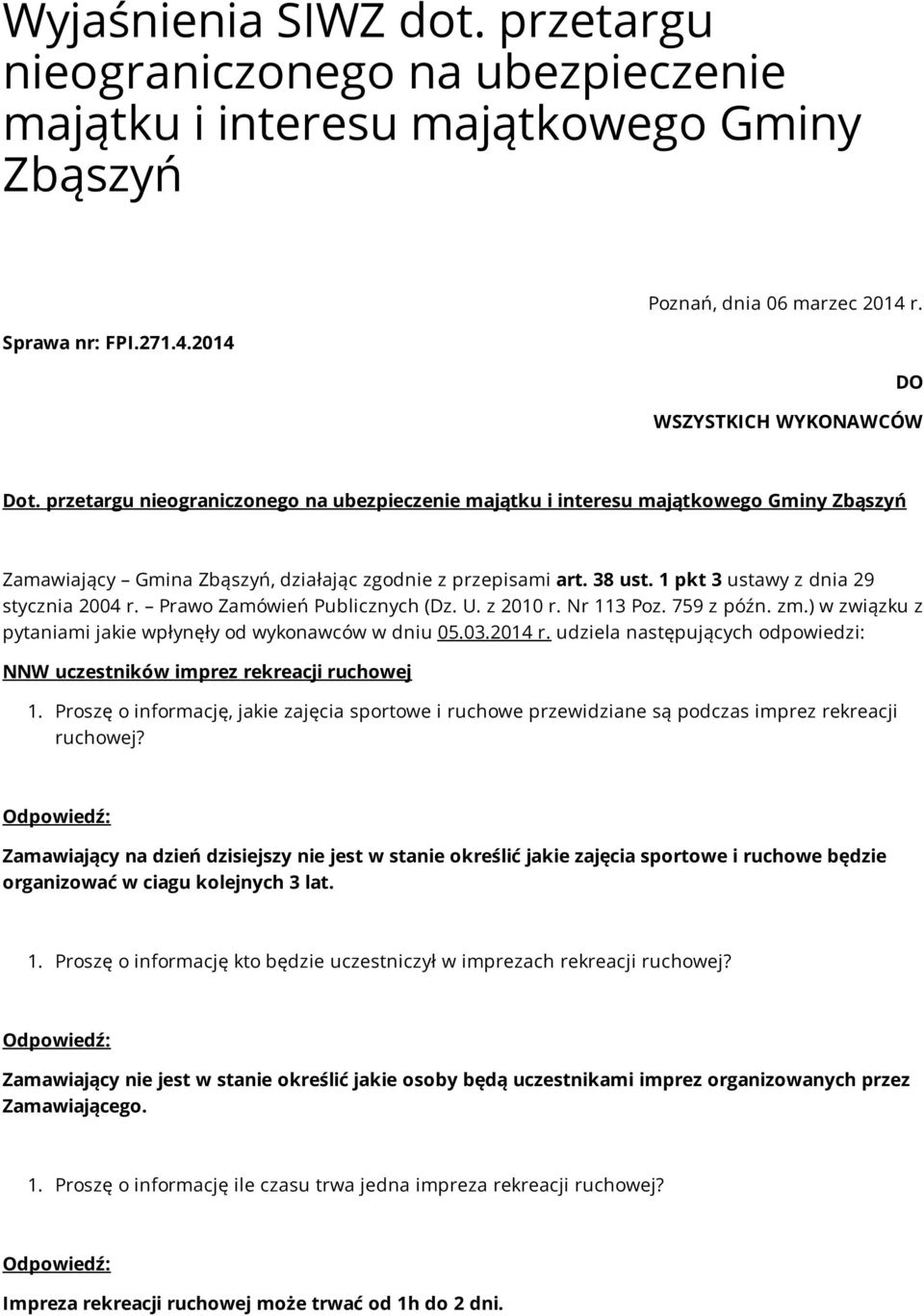 Wyjaśnienia SIWZ dot. przetargu nieograniczonego na ubezpieczenie majątku i interesu majątkowego Gminy Zbąszyń

Poznań, dnia 06 marzec 2014 r.

Sprawa nr: FPI.271.4.2014

DO

WSZYSTKICH WYKONAWCÓW

Dot. przetargu nieograniczonego na ubezpieczenie majątku i interesu majątkowego Gminy Zbąszyń

Zamawiający – Gmina Zbąszyń, działając zgodnie z przepisami art. 38 ust. 1 pkt 3 ustawy z dnia 29 stycznia 2004 r. – Prawo Zamówień Publicznych (Dz. U. z 2010 r. Nr 113 Poz. 759 z późn. zm.) w związku z pytaniami jakie wpłynęły od wykonawców w dniu 05.03.2014 r. udziela następujących odpowiedzi:

NNW uczestników imprez rekreacji ruchowej

1. Proszę o informację, jakie zajęcia sportowe i ruchowe przewidziane są podczas imprez rekreacji ruchowej?

Odpowiedź:

Zamawiający na dzień dzisiejszy nie jest w stanie określić jakie zajęcia sportowe i ruchowe będzie organizować w ciagu kolejnych 3 lat.

1. Proszę o informację kto będzie uczestniczył w imprezach rekreacji ruchowej?

Odpowiedź:

Zamawiający nie jest w stanie określić jakie osoby będą uczestnikami imprez organizowanych przez Zamawiającego.

1. Proszę o informację ile czasu trwa jedna impreza rekreacji ruchowej?

Odpowiedź:

Impreza rekreacji ruchowej może trwać od 1h do 2 dni.